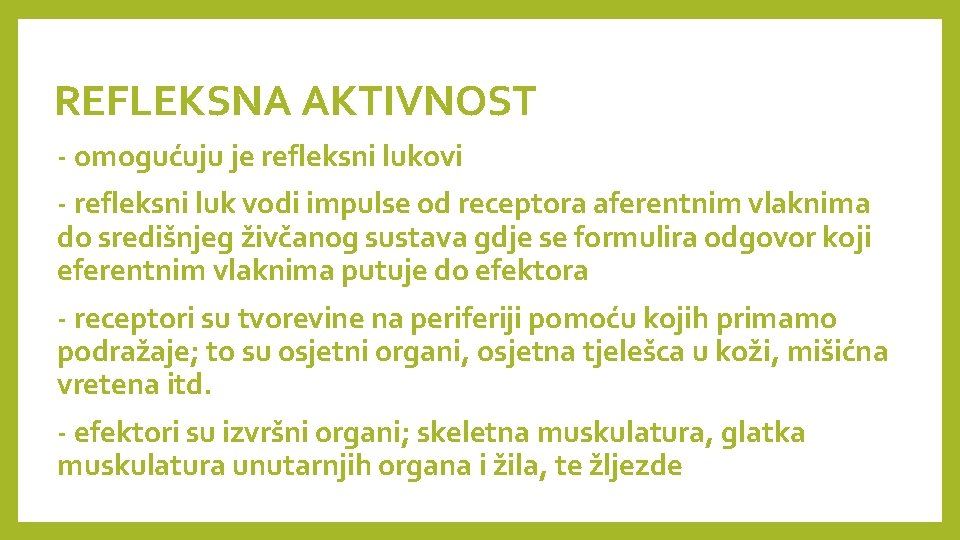 REFLEKSNA AKTIVNOST

- omogućuju je refleksni lukovi

- refleksni luk vodi impulse od receptora aferentnim vlaknima do središnjeg živčanog sustava gdje se formulira odgovor koji eferentnim vlaknima putuje do efektora

- receptori su tvorevine na periferiji pomoću kojih primamo podražaje; to su osjetni organi, osjetna tjelešca u koži, mišićna vretena itd.

- efektori su izvršni organi; skeletna muskulatura, glatka muskulatura unutarnjih organa i žila, te žljezde